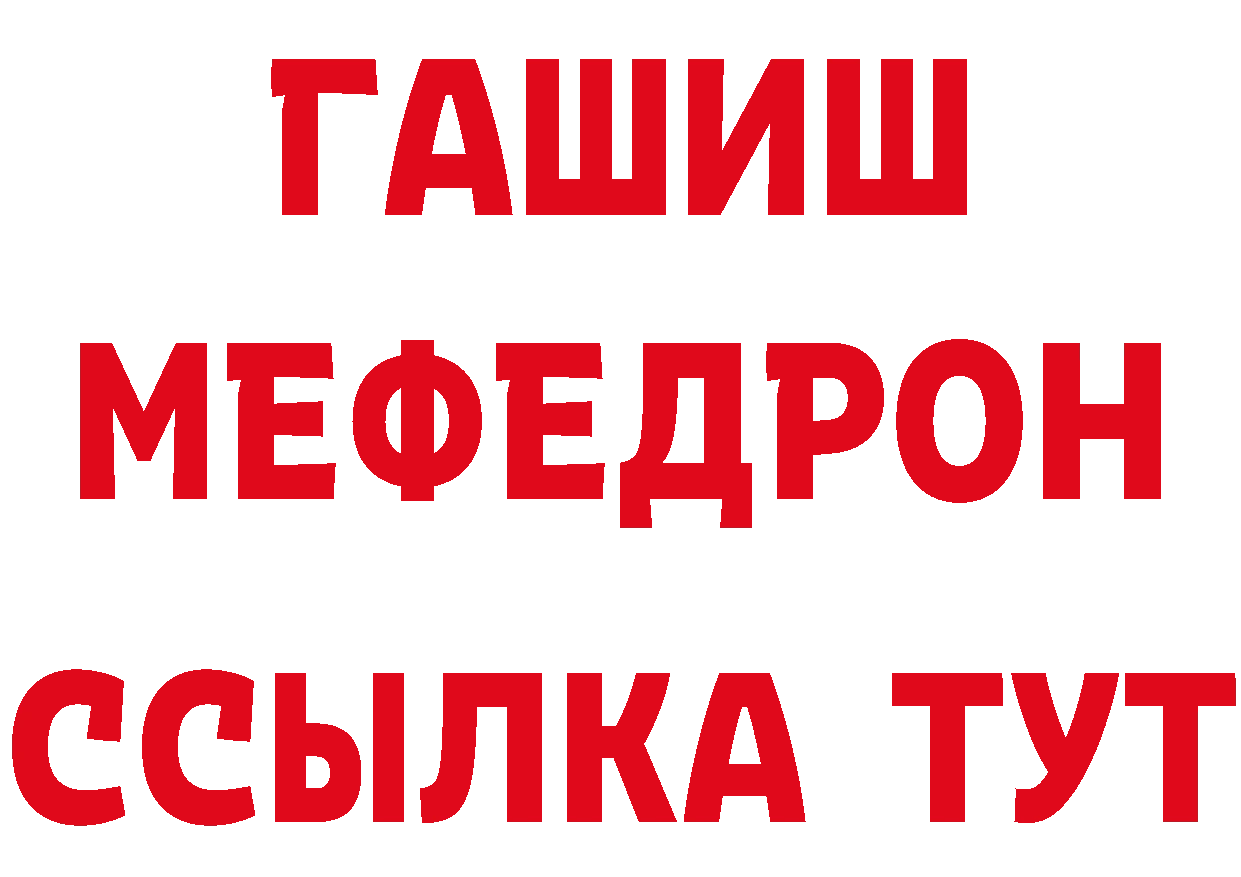 ГАШИШ
МЕФЕДРОН
ССЫЛКА ТУТ